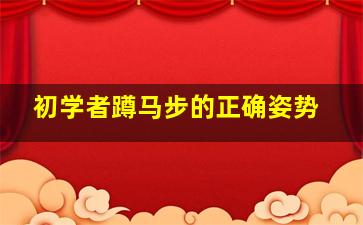 初学者蹲马步的正确姿势